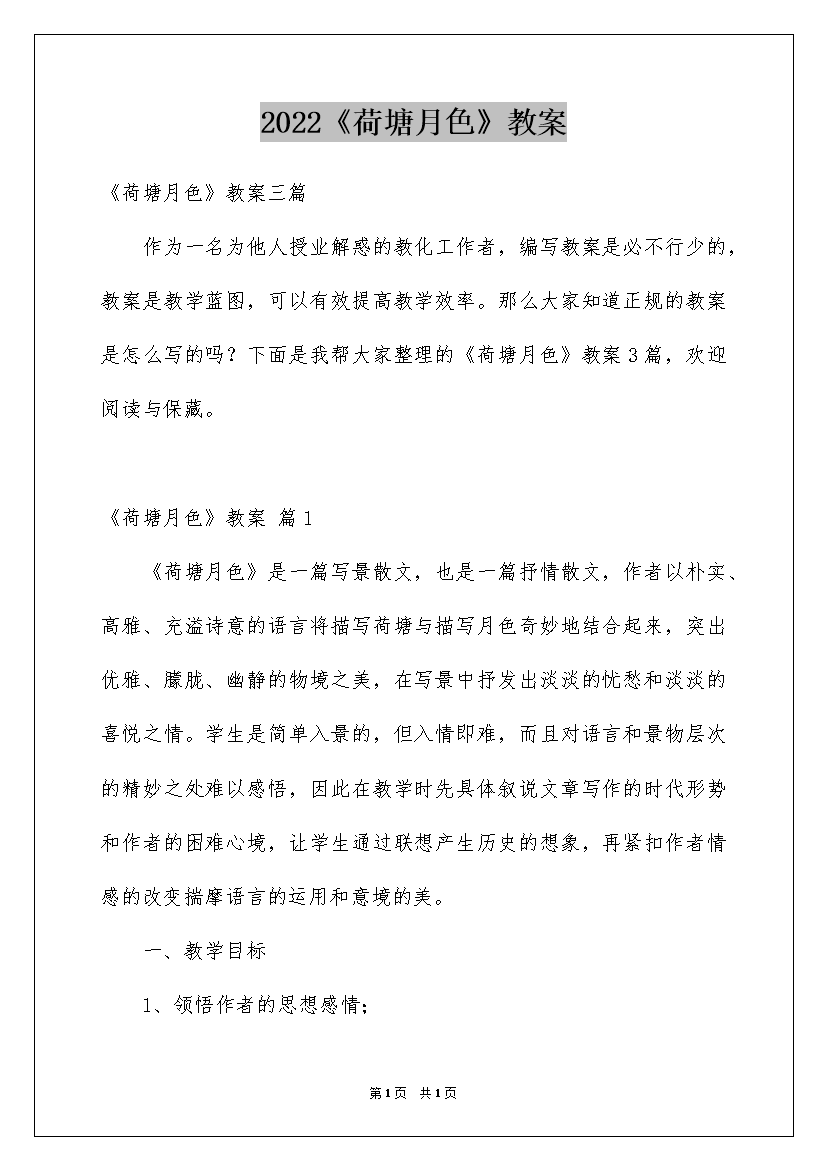 2022《荷塘月色》教案

《荷塘月色》教案三篇

作为一名为他人授业解惑的教化工作者，编写教案是必不行少的，教案是教学蓝图，可以有效提高教学效率。那么大家知道正规的教案是怎么写的吗？下面是我帮大家整理的《荷塘月色》教案3篇，欢迎阅读与保藏。

《荷塘月色》教案 篇1

《荷塘月色》是一篇写景散文，也是一篇抒情散文，作者以朴实、高雅、充溢诗意的语言将描写荷塘与描写月色奇妙地结合起来，突出优雅、朦胧、幽静的物境之美，在写景中抒发出淡淡的忧愁和淡淡的喜悦之情。学生是简单入景的，但入情即难，而且对语言和景物层次的精妙之处难以感悟，因此在教学时先具体叙说文章写作的时代形势和作者的困难心境，让学生通过联想产生历史的想象，再紧扣作者情感的改变揣摩语言的运用和意境的美。

一、教学目标

1、领悟作者的思想感情；

第1页 共1页